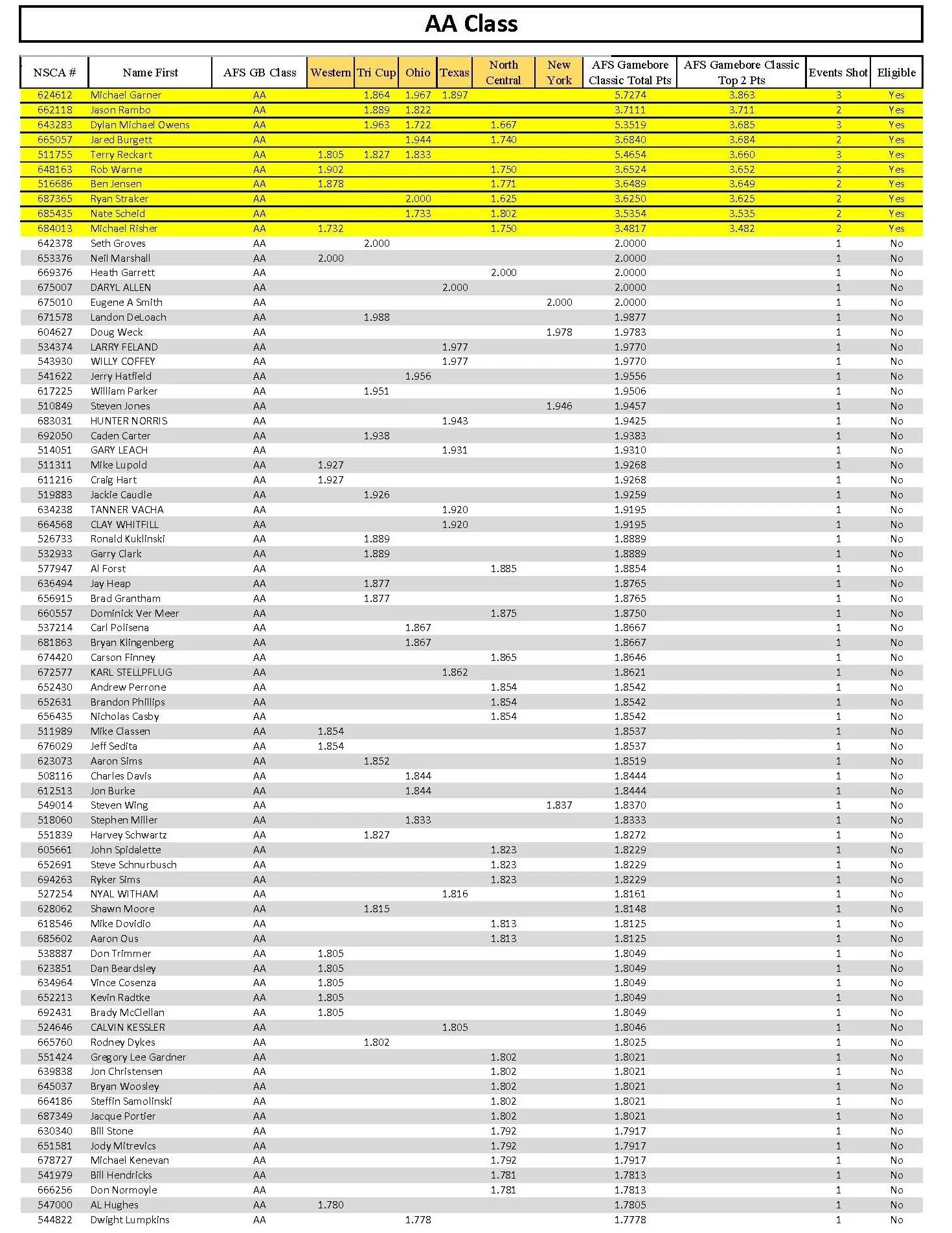 AA Class

| NSCA # | Name First | AFS GB Class | Western | Tri Cup | Ohio | Texas | North Central | New York | AFS Gamebore Classic Total Pts | AFS Gamebore Classic Top 2 Pts | Events Shot | Eligible |
|---|---|---|---|---|---|---|---|---|---|---|---|---|
| 624612 | Michael Garner | AA | | 1.864 | 1.967 | 1.897 | | | 5.7274 | 3.863 | 3 | Yes |
| 662118 | Jason Rambo | AA | | 1.889 | 1.822 | | | | 3.7111 | 3.711 | 2 | Yes |
| 643283 | Dylan Michael Owens | AA | | 1.963 | 1.722 | | 1.667 | | 5.3519 | 3.685 | 3 | Yes |
| 665057 | Jared Burgett | AA | | | 1.944 | | 1.740 | | 3.6840 | 3.684 | 2 | Yes |
| 511755 | Terry Reckart | AA | 1.805 | 1.827 | 1.833 | | | | 5.4654 | 3.660 | 3 | Yes |
| 648163 | Rob Warne | AA | 1.902 | | | | 1.750 | | 3.6524 | 3.652 | 2 | Yes |
| 516686 | Ben Jensen | AA | 1.878 | | | | 1.771 | | 3.6489 | 3.649 | 2 | Yes |
| 687365 | Ryan Straker | AA | | | 2.000 | | 1.625 | | 3.6250 | 3.625 | 2 | Yes |
| 685435 | Nate Scheid | AA | | | 1.733 | | 1.802 | | 3.5354 | 3.535 | 2 | Yes |
| 684013 | Michael Risher | AA | 1.732 | | | | 1.750 | | 3.4817 | 3.482 | 2 | Yes |
| 642378 | Seth Groves | AA | | 2.000 | | | | | 2.0000 | | 1 | No |
| 653376 | Neil Marshall | AA | 2.000 | | | | | | 2.0000 | | 1 | No |
| 669376 | Heath Garrett | AA | | | | | 2.000 | | 2.0000 | | 1 | No |
| 675007 | DARYL ALLEN | AA | | | | 2.000 | | | 2.0000 | | 1 | No |
| 675010 | Eugene A Smith | AA | | | | | | 2.000 | 2.0000 | | 1 | No |
| 671578 | Landon DeLoach | AA | | 1.988 | | | | | 1.9877 | | 1 | No |
| 604627 | Doug Weck | AA | | | | | | 1.978 | 1.9783 | | 1 | No |
| 534374 | LARRY FELAND | AA | | | | 1.977 | | | 1.9770 | | 1 | No |
| 543930 | WILLY COFFEY | AA | | | | 1.977 | | | 1.9770 | | 1 | No |
| 541622 | Jerry Hatfield | AA | | | 1.956 | | | | 1.9556 | | 1 | No |
| 617225 | William Parker | AA | | 1.951 | | | | | 1.9506 | | 1 | No |
| 510849 | Steven Jones | AA | | | | | | 1.946 | 1.9457 | | 1 | No |
| 683031 | HUNTER NORRIS | AA | | | | 1.943 | | | 1.9425 | | 1 | No |
| 692050 | Caden Carter | AA | | 1.938 | | | | | 1.9383 | | 1 | No |
| 514051 | GARY LEACH | AA | | | | 1.931 | | | 1.9310 | | 1 | No |
| 511311 | Mike Lupold | AA | 1.927 | | | | | | 1.9268 | | 1 | No |
| 611216 | Craig Hart | AA | 1.927 | | | | | | 1.9268 | | 1 | No |
| 519883 | Jackie Caudle | AA | | 1.926 | | | | | 1.9259 | | 1 | No |
| 634238 | TANNER VACHA | AA | | | | 1.920 | | | 1.9195 | | 1 | No |
| 664568 | CLAY WHITFILL | AA | | | | 1.920 | | | 1.9195 | | 1 | No |
| 526733 | Ronald Kuklinski | AA | | 1.889 | | | | | 1.8889 | | 1 | No |
| 532933 | Garry Clark | AA | | 1.889 | | | | | 1.8889 | | 1 | No |
| 577947 | Al Forst | AA | | | | | 1.885 | | 1.8854 | | 1 | No |
| 636494 | Jay Heap | AA | | 1.877 | | | | | 1.8765 | | 1 | No |
| 656915 | Brad Grantham | AA | | 1.877 | | | | | 1.8765 | | 1 | No |
| 660557 | Dominick Ver Meer | AA | | | | | 1.875 | | 1.8750 | | 1 | No |
| 537214 | Carl Polisena | AA | | | 1.867 | | | | 1.8667 | | 1 | No |
| 681863 | Bryan Klingenberg | AA | | | 1.867 | | | | 1.8667 | | 1 | No |
| 674420 | Carson Finney | AA | | | | | 1.865 | | 1.8646 | | 1 | No |
| 672577 | KARL STELLPFLUG | AA | | | | 1.862 | | | 1.8621 | | 1 | No |
| 652430 | Andrew Perrone | AA | | | | | 1.854 | | 1.8542 | | 1 | No |
| 652631 | Brandon Phillips | AA | | | | | 1.854 | | 1.8542 | | 1 | No |
| 656435 | Nicholas Casby | AA | | | | | 1.854 | | 1.8542 | | 1 | No |
| 511989 | Mike Classen | AA | 1.854 | | | | | | 1.8537 | | 1 | No |
| 676029 | Jeff Sedita | AA | 1.854 | | | | | | 1.8537 | | 1 | No |
| 623073 | Aaron Sims | AA | | 1.852 | | | | | 1.8519 | | 1 | No |
| 508116 | Charles Davis | AA | | | 1.844 | | | | 1.8444 | | 1 | No |
| 612513 | Jon Burke | AA | | | 1.844 | | | | 1.8444 | | 1 | No |
| 549014 | Steven Wing | AA | | | | | | 1.837 | 1.8370 | | 1 | No |
| 518060 | Stephen Miller | AA | | | 1.833 | | | | 1.8333 | | 1 | No |
| 551839 | Harvey Schwartz | AA | | 1.827 | | | | | 1.8272 | | 1 | No |
| 605661 | John Spidalette | AA | | | | | 1.823 | | 1.8229 | | 1 | No |
| 652691 | Steve Schnurbusch | AA | | | | | 1.823 | | 1.8229 | | 1 | No |
| 694263 | Ryker Sims | AA | | | | | 1.823 | | 1.8229 | | 1 | No |
| 527254 | NYAL WITHAM | AA | | | | 1.816 | | | 1.8161 | | 1 | No |
| 628062 | Shawn Moore | AA | | 1.815 | | | | | 1.8148 | | 1 | No |
| 618546 | Mike Dovidio | AA | | | | | 1.813 | | 1.8125 | | 1 | No |
| 685602 | Aaron Ous | AA | | | | | 1.813 | | 1.8125 | | 1 | No |
| 538887 | Don Trimmer | AA | 1.805 | | | | | | 1.8049 | | 1 | No |
| 623851 | Dan Beardsley | AA | 1.805 | | | | | | 1.8049 | | 1 | No |
| 634964 | Vince Cosenza | AA | 1.805 | | | | | | 1.8049 | | 1 | No |
| 652213 | Kevin Radtke | AA | 1.805 | | | | | | 1.8049 | | 1 | No |
| 692431 | Brady McClellan | AA | 1.805 | | | | | | 1.8049 | | 1 | No |
| 524646 | CALVIN KESSLER | AA | | | | 1.805 | | | 1.8046 | | 1 | No |
| 665760 | Rodney Dykes | AA | | 1.802 | | | | | 1.8025 | | 1 | No |
| 551424 | Gregory Lee Gardner | AA | | | | | 1.802 | | 1.8021 | | 1 | No |
| 639838 | Jon Christensen | AA | | | | | 1.802 | | 1.8021 | | 1 | No |
| 645037 | Bryan Woosley | AA | | | | | 1.802 | | 1.8021 | | 1 | No |
| 664186 | Steffin Samolinski | AA | | | | | 1.802 | | 1.8021 | | 1 | No |
| 687349 | Jacque Portier | AA | | | | | 1.802 | | 1.8021 | | 1 | No |
| 630340 | Bill Stone | AA | | | | | 1.792 | | 1.7917 | | 1 | No |
| 651581 | Jody Mitrevics | AA | | | | | 1.792 | | 1.7917 | | 1 | No |
| 678727 | Michael Kenevan | AA | | | | | 1.792 | | 1.7917 | | 1 | No |
| 541979 | Bill Hendricks | AA | | | | | 1.781 | | 1.7813 | | 1 | No |
| 666256 | Don Normoyle | AA | | | | | 1.781 | | 1.7813 | | 1 | No |
| 547000 | AL Hughes | AA | 1.780 | | | | | | 1.7805 | | 1 | No |
| 544822 | Dwight Lumpkins | AA | | | 1.778 | | | | 1.7778 | | 1 | No |